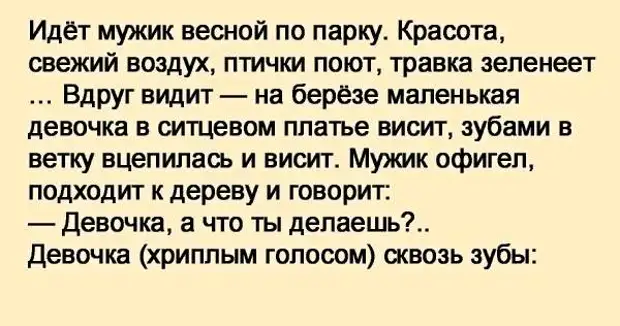 Идёт мужик весной по парку. Красота, свежий воздух, птички поют, травка зеленеет ... Вдруг видит — на берёзе маленькая девочка в ситцевом платье висит, зубами в ветку вцепилась и висит. Мужик офигел, подходит к дереву и говорит:
— Девочка, а что ты делаешь?..
Девочка (хриплым голосом) сквозь зубы: